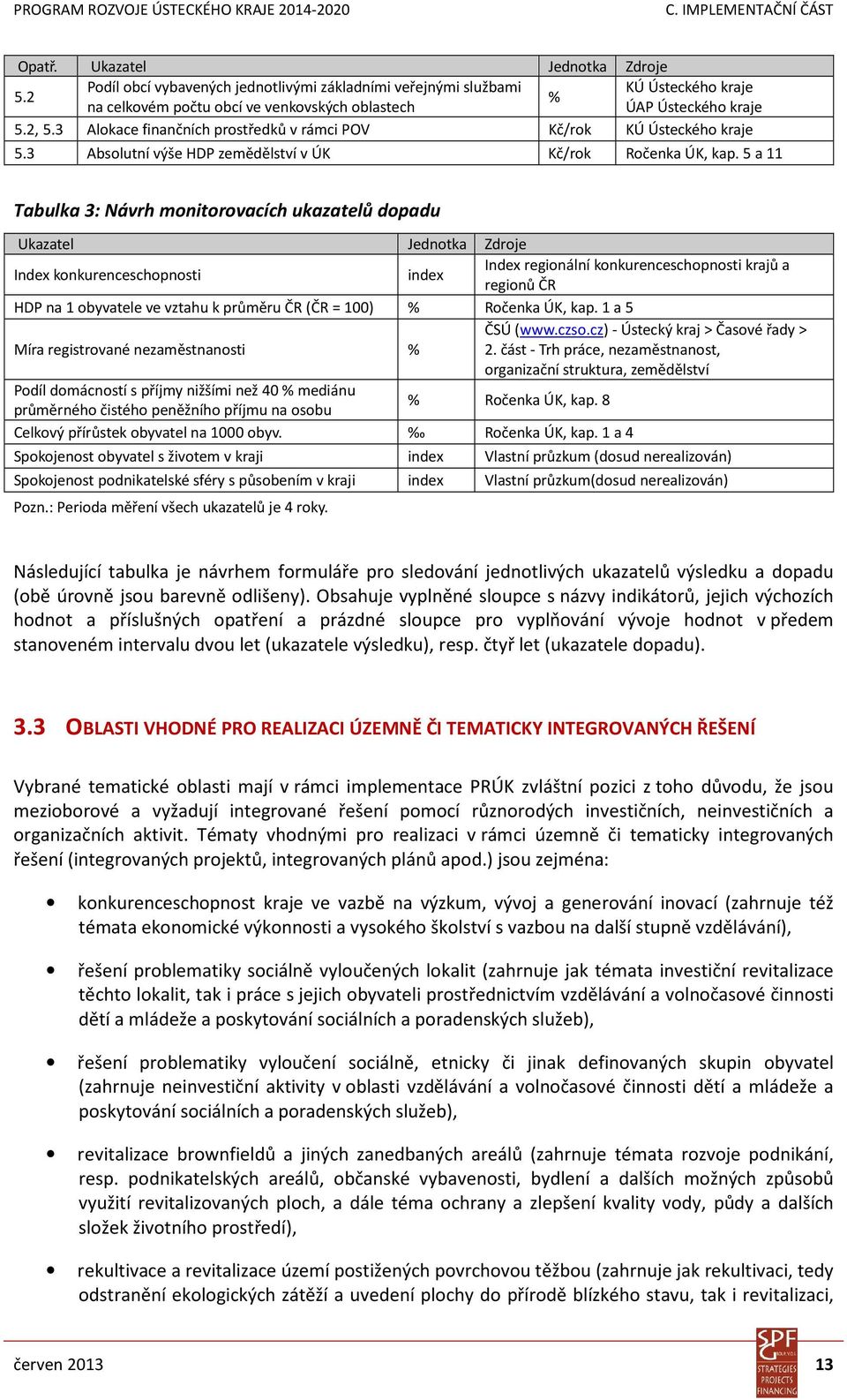 PROGRAM ROZVOJE ÚSTECKÉHO KRAJE 2014-2020 C. IMPLEMENTAČNÍ ČÁST

| Opatř. | Ukazatel | Jednotka | Zdroje |
|---|---|---|---|
| 5.2 | Podíl obcí vybavených jednotlivými základními veřejnými službami na celkovém počtu obcí ve venkovských oblastech | % | KÚ Ústeckého kraje ÚAP Ústeckého kraje |
| 5.2, 5.3 | Alokace finančních prostředků v rámci POV | Kč/rok | KÚ Ústeckého kraje |
| 5.3 | Absolutní výše HDP zemědělství v ÚK | Kč/rok | Ročenka ÚK, kap. 5 a 11 |

Tabulka 3: Návrh monitorovacích ukazatelů dopadu

| Ukazatel | Jednotka | Zdroje |
|---|---|---|
| Index konkurenceschopnosti | index | Index regionální konkurenceschopnosti krajů a regionů ČR |
| HDP na 1 obyvatele ve vztahu k průměru ČR (ČR = 100) | % | Ročenka ÚK, kap. 1 a 5 |
| Míra registrované nezaměstnanosti | % | ČSÚ (www.czso.cz) - Ústecký kraj > Časové řady > 2. část - Trh práce, nezaměstnanost, organizační struktura, zemědělství |
| Podíl domácností s příjmy nižšími než 40 % mediánu průměrného čistého peněžního příjmu na osobu | % | Ročenka ÚK, kap. 8 |
| Celkový přírůstek obyvatel na 1000 obyv. | ‰ | Ročenka ÚK, kap. 1 a 4 |
| Spokojenost obyvatel s životem v kraji | index | Vlastní průzkum (dosud nerealizován) |
| Spokojenost podnikatelské sféry s působením v kraji | index | Vlastní průzkum(dosud nerealizován) |

Pozn.: Perioda měření všech ukazatelů je 4 roky.

Následující tabulka je návrhem formuláře pro sledování jednotlivých ukazatelů výsledku a dopadu (obě úrovně jsou barevně odlišeny). Obsahuje vyplněné sloupce s názvy indikátorů, jejich výchozích hodnot a příslušných opatření a prázdné sloupce pro vyplňování vývoje hodnot v předem stanoveném intervalu dvou let (ukazatele výsledku), resp. čtyř let (ukazatele dopadu).

3.3 OBLASTI VHODNÉ PRO REALIZACI ÚZEMNĚ ČI TEMATICKY INTEGROVANÝCH ŘEŠENÍ

Vybrané tematické oblasti mají v rámci implementace PRÚK zvláštní pozici z toho důvodu, že jsou mezioborové a vyžadují integrované řešení pomocí různorodých investičních, neinvestičních a organizačních aktivit. Tématy vhodnými pro realizaci v rámci územně či tematicky integrovaných řešení (integrovaných projektů, integrovaných plánů apod.) jsou zejména:

• konkurenceschopnost kraje ve vazbě na výzkum, vývoj a generování inovací (zahrnuje též témata ekonomické výkonnosti a vysokého školství s vazbou na další stupně vzdělávání),

• řešení problematiky sociálně vyloučených lokalit (zahrnuje jak témata investiční revitalizace těchto lokalit, tak i práce s jejich obyvateli prostřednictvím vzdělávání a volnočasové činnosti dětí a mládeže a poskytování sociálních a poradenských služeb),

• řešení problematiky vyloučení sociálně, etnicky či jinak definovaných skupin obyvatel (zahrnuje neinvestiční aktivity v oblasti vzdělávání a volnočasové činnosti dětí a mládeže a poskytování sociálních a poradenských služeb),

• revitalizace brownfieldů a jiných zanedbaných areálů (zahrnuje témata rozvoje podnikání, resp. podnikatelských areálů, občanské vybavenosti, bydlení a dalších možných způsobů využití revitalizovaných ploch, a dále téma ochrany a zlepšení kvality vody, půdy a dalších složek životního prostředí),

• rekultivace a revitalizace území postižených povrchovou těžbou (zahrnuje jak rekultivaci, tedy odstranění ekologických zátěží a uvedení plochy do přírodě blízkého stavu, tak i revitalizaci,

červen 2013

SPF STRATEGIES PROJECTS FINANCING

13